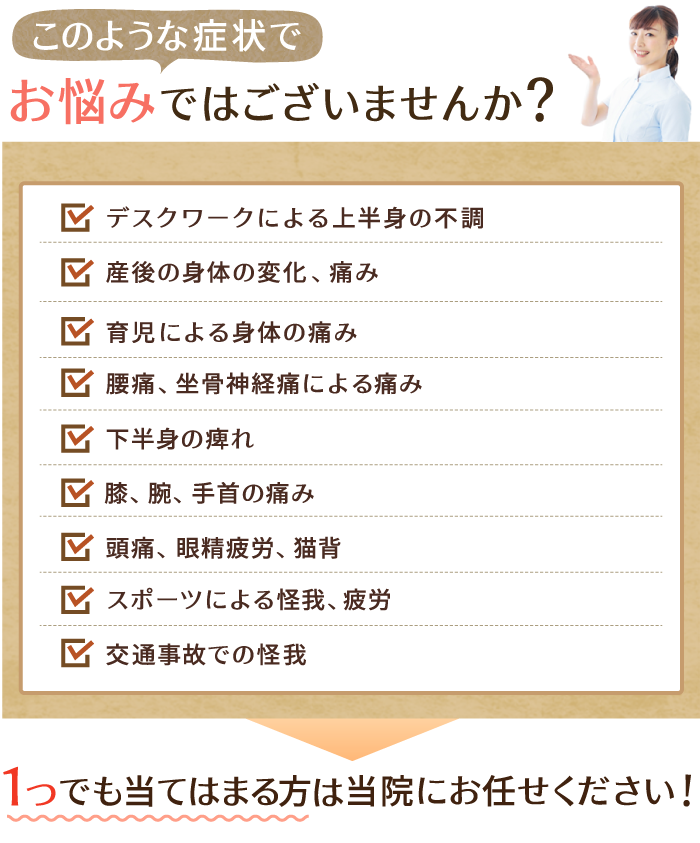 このような症状で
お悩みではございませんか？

デスクワークによる上半身の不調

産後の身体の変化、痛み

育児による身体の痛み

腰痛、坐骨神経痛による痛み

下半身の痺れ

膝、腕、手首の痛み

頭痛、眼精疲労、猫背

スポーツによる怪我、疲労

交通事故での怪我

1つでも当てはまる方は当院にお任せください！